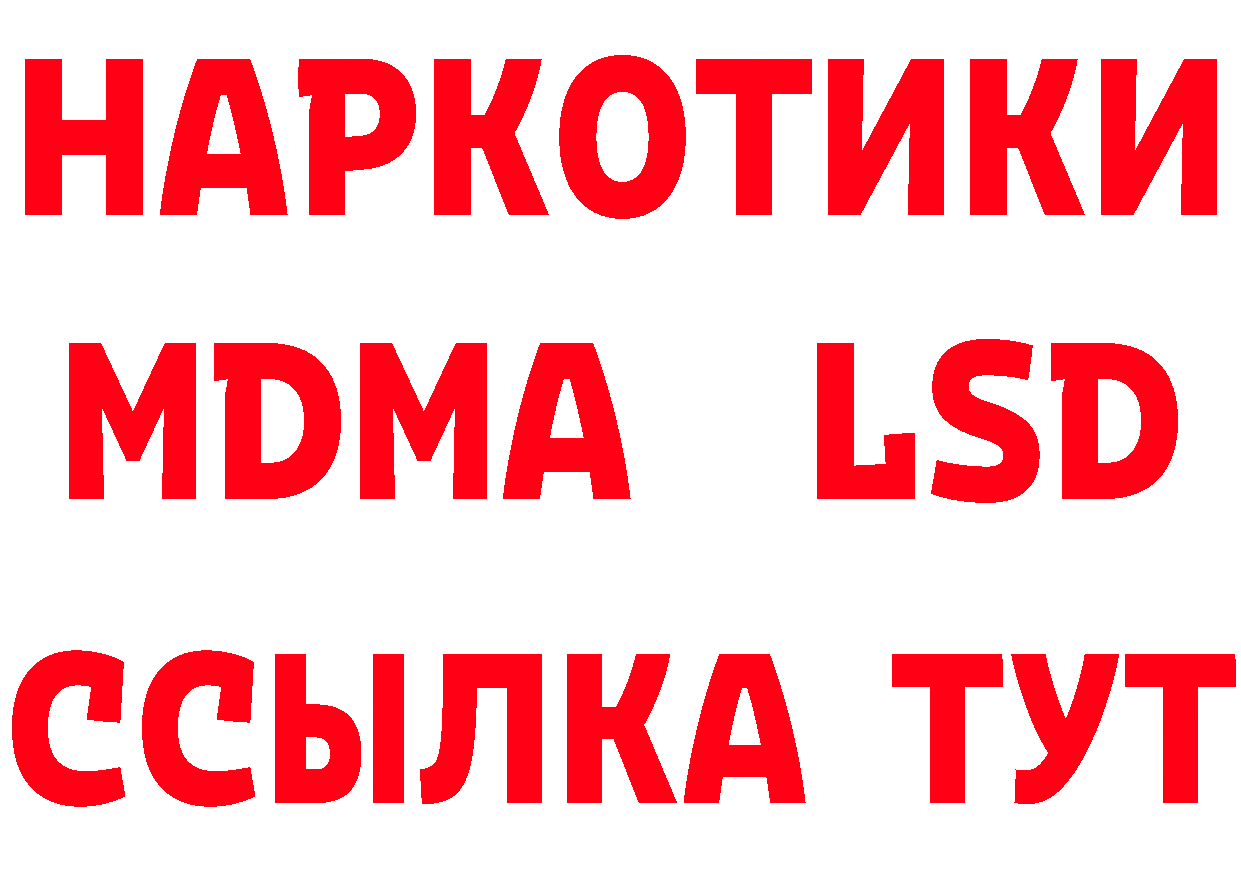 НАРКОТИКИ
MDMA LSD
ССЫЛКА ТУТ